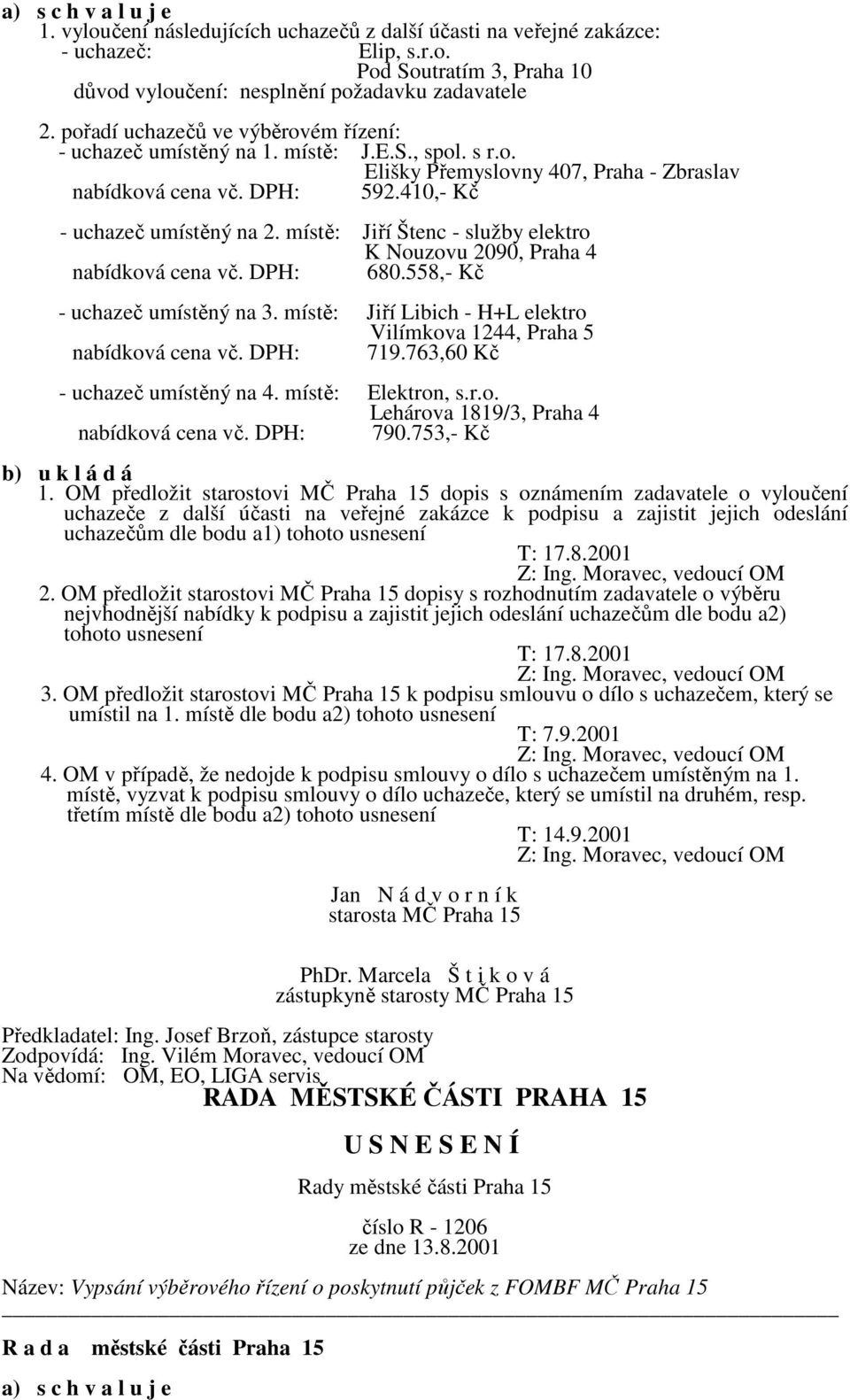 a) s c h v a l u j e
1. vyloučení následujících uchazečů z další účasti na veřejné zakázce:
- uchazeč: Elip, s.r.o.
Pod Soutratím 3, Praha 10
důvod vyloučení: nesplnění požadavku zadavatele

2. pořadí uchazečů ve výběrovém řízení:
- uchazeč umístěný na 1. místě: J.E.S., spol. s r.o.
Elišky Přemyslovny 407, Praha - Zbraslav
nabídková cena vč. DPH: 592.410,- Kč

- uchazeč umístěný na 2. místě: Jiří Štenc - služby elektro
K Nouzovu 2090, Praha 4
nabídková cena vč. DPH: 680.558,- Kč

- uchazeč umístěný na 3. místě: Jiří Libich - H+L elektro
Vilímkova 1244, Praha 5
nabídková cena vč. DPH: 719.763,60 Kč

- uchazeč umístěný na 4. místě: Elektron, s.r.o.
Lehárova 1819/3, Praha 4
nabídková cena vč. DPH: 790.753,- Kč

b) u k l á d á
1. OM předložit starostovi MČ Praha 15 dopis s oznámením zadavatele o vyloučení uchazeče z další účasti na veřejné zakázce k podpisu a zajistit jejich odeslání uchazečům dle bodu a1) tohoto usnesení
T: 17.8.2001
Z: Ing. Moravec, vedoucí OM
2. OM předložit starostovi MČ Praha 15 dopisy s rozhodnutím zadavatele o výběru nejvhodnější nabídky k podpisu a zajistit jejich odeslání uchazečům dle bodu a2) tohoto usnesení
T: 17.8.2001
Z: Ing. Moravec, vedoucí OM
3. OM předložit starostovi MČ Praha 15 k podpisu smlouvu o dílo s uchazečem, který se umístil na 1. místě dle bodu a2) tohoto usnesení
T: 7.9.2001
Z: Ing. Moravec, vedoucí OM
4. OM v případě, že nedojde k podpisu smlouvy o dílo s uchazečem umístěným na 1. místě, vyzvat k podpisu smlouvy o dílo uchazeče, který se umístil na druhém, resp. třetím místě dle bodu a2) tohoto usnesení
T: 14.9.2001
Z: Ing. Moravec, vedoucí OM

Jan N á d v o r n í k
starosta MČ Praha 15

PhDr. Marcela Š t i k o v á
zástupkyně starosty MČ Praha 15

Předkladatel: Ing. Josef Brzoň, zástupce starosty
Zodpovídá: Ing. Vilém Moravec, vedoucí OM
Na vědomí: OM, EO, LIGA servis

RADA MĚSTSKÉ ČÁSTI PRAHA 15

U S N E S E N Í

Rady městské části Praha 15

číslo R - 1206
ze dne 13.8.2001

Název: Vypsání výběrového řízení o poskytnutí půjček z FOMBF MČ Praha 15

R a d a městské části Praha 15

a) s c h v a l u j e